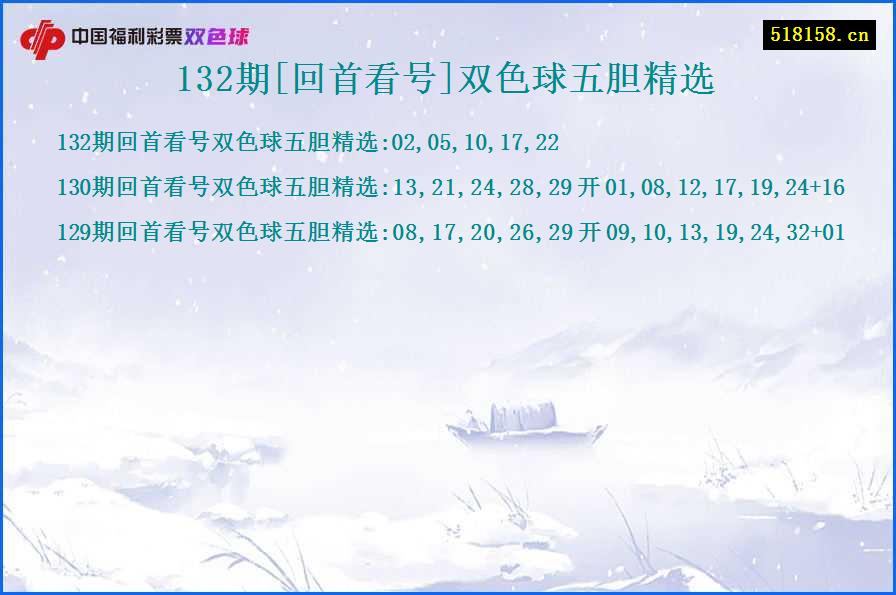 中国福利彩票双色球

518158.cn

132期[回首看号]双色球五胆精选

132期回首看号双色球五胆精选:02,05,10,17,22

130期回首看号双色球五胆精选:13,21,24,28,29 开 01,08,12,17,19,24+16

129期回首看号双色球五胆精选:08,17,20,26,29 开 09,10,13,19,24,32+01